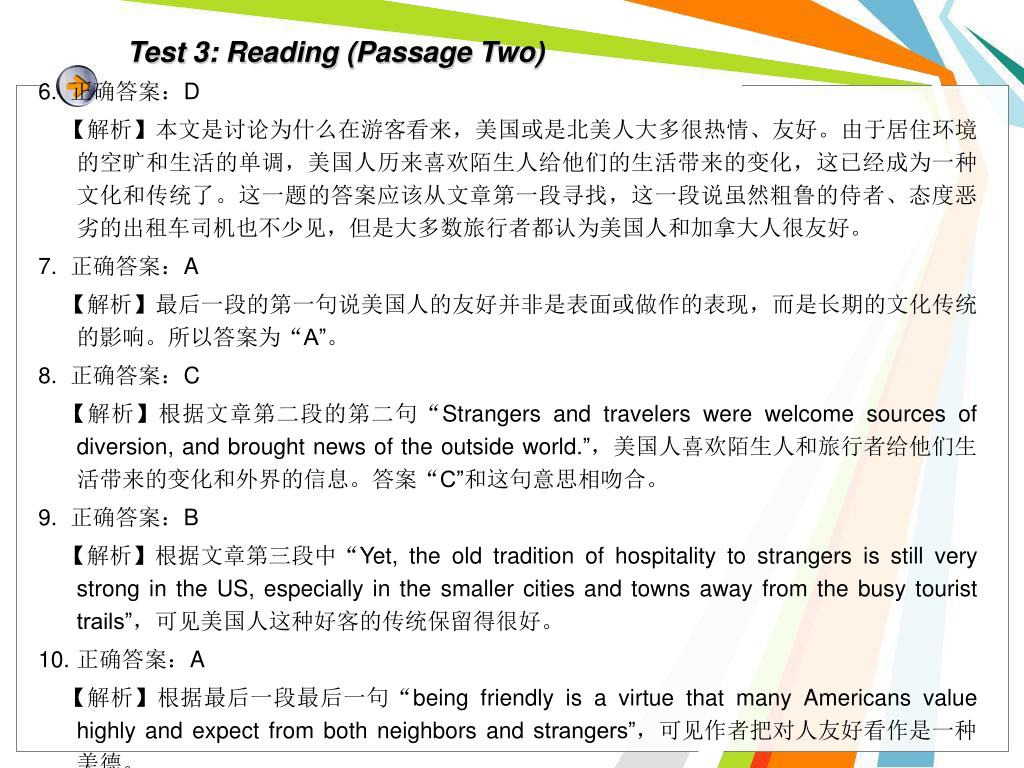 Test 3: Reading (Passage Two)

6. 正确答案：D

【解析】本文是讨论为什么在游客看来，美国或是北美人大多很热情、友好。由于居住环境的空旷和生活的单调，美国人历来喜欢陌生人给他们的生活带来的变化，这已经成为一种文化和传统了。这一题的答案应该从文章第一段寻找，这一段说虽然粗鲁的侍者、态度恶劣的出租车司机也不少见，但是大多数旅行者都认为美国人和加拿大人很友好。

7. 正确答案：A

【解析】最后一段的第一句说美国人的友好并非是表面或做作的表现，而是长期的文化传统的影响。所以答案为“A”。

8. 正确答案：C

【解析】根据文章第二段的第二句“Strangers and travelers were welcome sources of diversion, and brought news of the outside world.”，美国人喜欢陌生人和旅行者给他们生活带来的变化和外界的信息。答案“C”和这句意思相吻合。

9. 正确答案：B

【解析】根据文章第三段中“Yet, the old tradition of hospitality to strangers is still very strong in the US, especially in the smaller cities and towns away from the busy tourist trails”，可见美国人这种好客的传统保留得很好。

10. 正确答案：A

【解析】根据最后一段最后一句“being friendly is a virtue that many Americans value highly and expect from both neighbors and strangers”，可见作者把对人友好看作是一种美德。